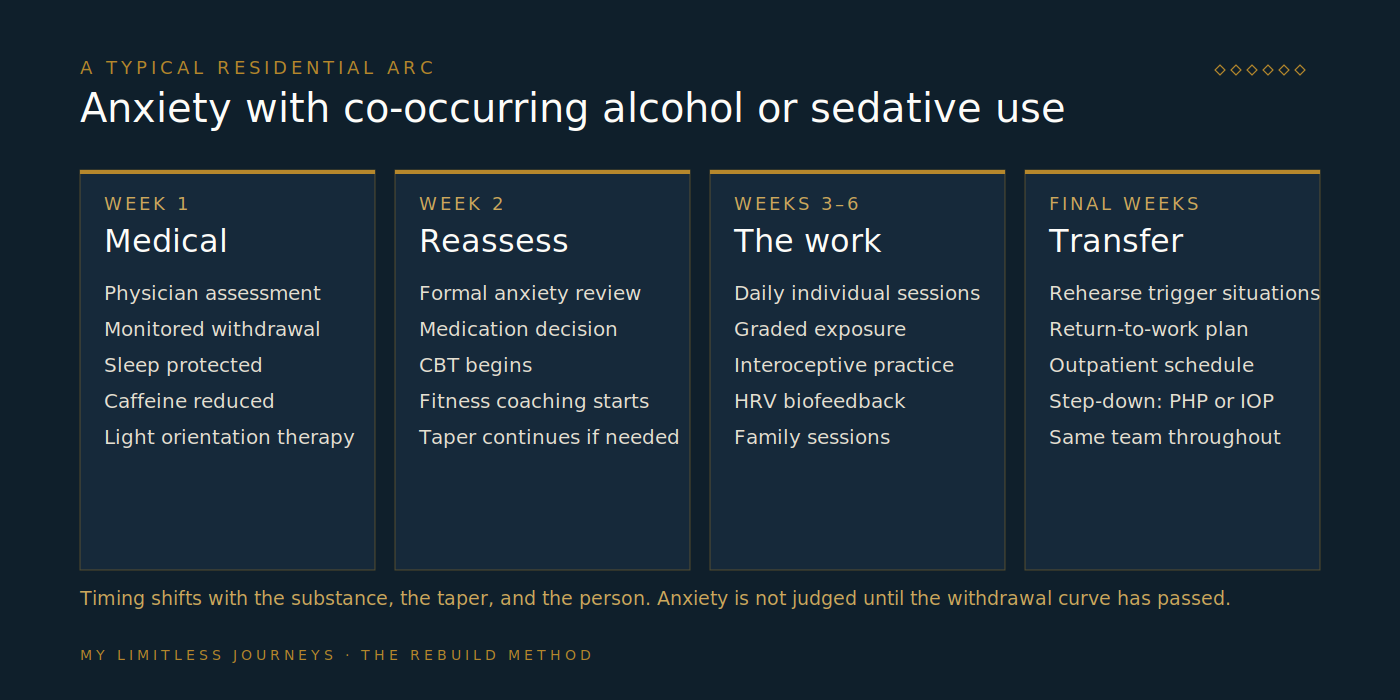 A TYPICAL RESIDENTIAL ARC

◇◇◇◇◇◇

Anxiety with co-occurring alcohol or sedative use

WEEK 1
Medical
Physician assessment
Monitored withdrawal
Sleep protected
Caffeine reduced
Light orientation therapy

WEEK 2
Reassess
Formal anxiety review
Medication decision
CBT begins
Fitness coaching starts
Taper continues if needed

WEEKS 3–6
The work
Daily individual sessions
Graded exposure
Interoceptive practice
HRV biofeedback
Family sessions

FINAL WEEKS
Transfer
Rehearse trigger situations
Return-to-work plan
Outpatient schedule
Step-down: PHP or IOP
Same team throughout

Timing shifts with the substance, the taper, and the person. Anxiety is not judged until the withdrawal curve has passed.

MY LIMITLESS JOURNEYS · THE REBUILD METHOD